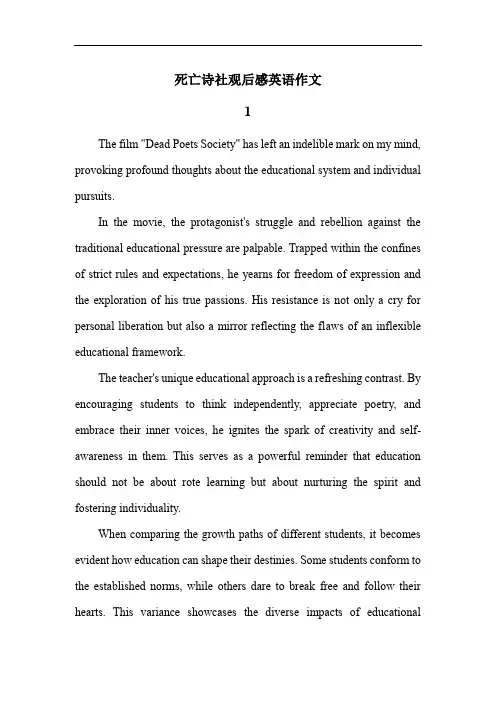 死亡诗社观后感英语作文

1

The film "Dead Poets Society" has left an indelible mark on my mind, provoking profound thoughts about the educational system and individual pursuits.

In the movie, the protagonist's struggle and rebellion against the traditional educational pressure are palpable. Trapped within the confines of strict rules and expectations, he yearns for freedom of expression and the exploration of his true passions. His resistance is not only a cry for personal liberation but also a mirror reflecting the flaws of an inflexible educational framework.

The teacher's unique educational approach is a refreshing contrast. By encouraging students to think independently, appreciate poetry, and embrace their inner voices, he ignites the spark of creativity and self-awareness in them. This serves as a powerful reminder that education should not be about rote learning but about nurturing the spirit and fostering individuality.

When comparing the growth paths of different students, it becomes evident how education can shape their destinies. Some students conform to the established norms, while others dare to break free and follow their hearts. This variance showcases the diverse impacts of educational